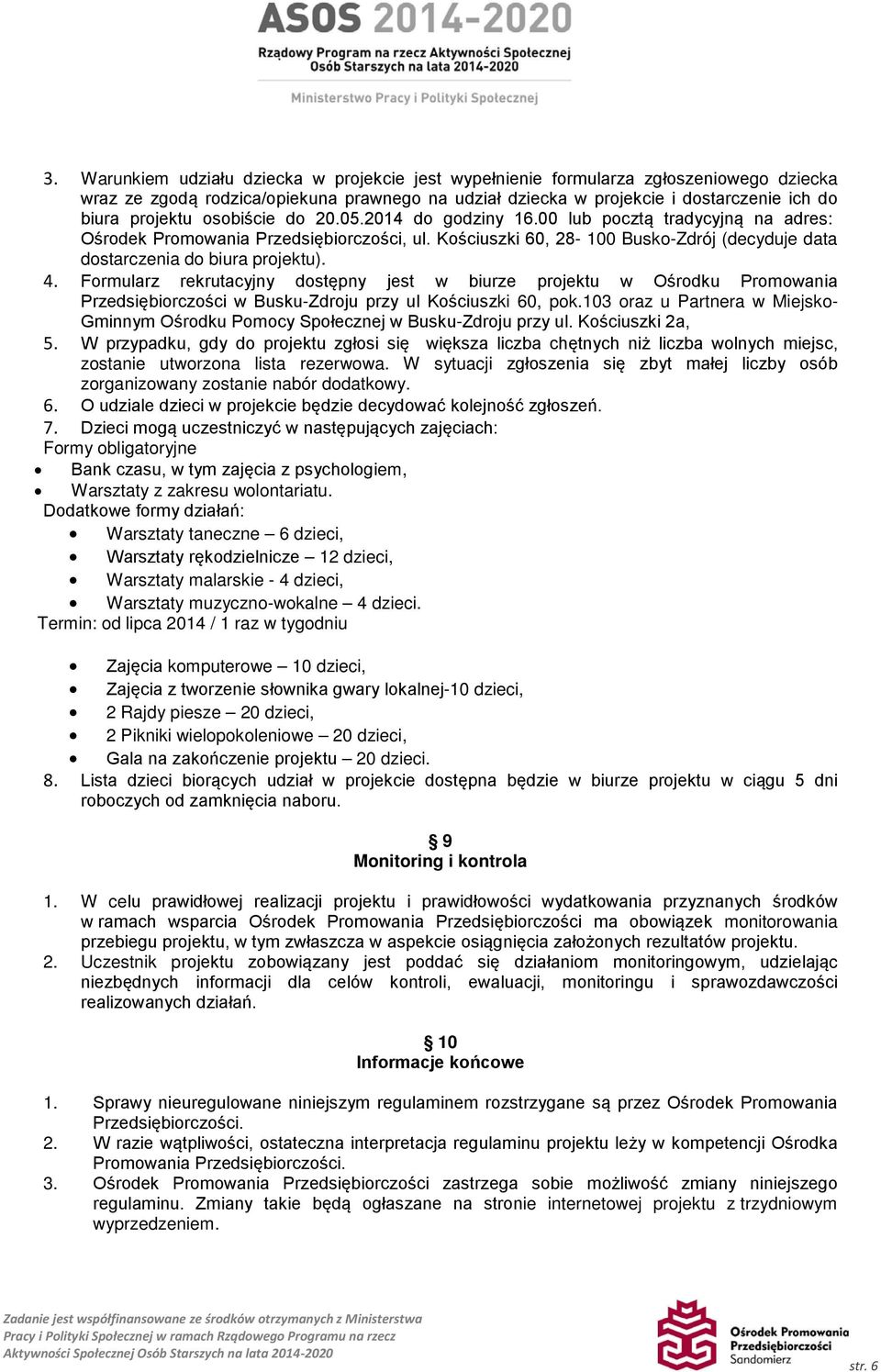 ASOS 2014-2020
Rządowy Program na rzecz Aktywności Społecznej Osób Starszych na lata 2014-2020
Ministerstwo Pracy i Polityki Społecznej

3. Warunkiem udziału dziecka w projekcie jest wypełnienie formularza zgłoszeniowego dziecka wraz ze zgodą rodzica/opiekuna prawnego na udział dziecka w projekcie i dostarczenie ich do biura projektu osobiście do 20.05.2014 do godziny 16.00 lub pocztą tradycyjną na adres: Ośrodek Promowania Przedsiębiorczości, ul. Kościuszki 60, 28- 100 Busko-Zdrój (decyduje data dostarczenia do biura projektu).
4. Formularz rekrutacyjny dostępny jest w biurze projektu w Ośrodku Promowania Przedsiębiorczości w Busku-Zdroju przy ul Kościuszki 60, pok.103 oraz u Partnera w Miejsko-Gminnym Ośrodku Pomocy Społecznej w Busku-Zdroju przy ul. Kościuszki 2a,
5. W przypadku, gdy do projektu zgłosi się większa liczba chętnych niż liczba wolnych miejsc, zostanie utworzona lista rezerwowa. W sytuacji zgłoszenia się zbyt małej liczby osób zorganizowany zostanie nabór dodatkowy.
6. O udziale dzieci w projekcie będzie decydować kolejność zgłoszeń.
7. Dzieci mogą uczestniczyć w następujących zajęciach:
Formy obligatoryjne
• Bank czasu, w tym zajęcia z psychologiem,
• Warsztaty z zakresu wolontariatu.
Dodatkowe formy działań:
• Warsztaty taneczne – 6 dzieci,
• Warsztaty rękodzielnicze – 12 dzieci,
• Warsztaty malarskie - 4 dzieci,
• Warsztaty muzyczno-wokalne – 4 dzieci.
Termin: od lipca 2014 / 1 raz w tygodniu

• Zajęcia komputerowe – 10 dzieci,
• Zajęcia z tworzenie słownika gwary lokalnej-10 dzieci,
• 2 Rajdy piesze – 20 dzieci,
• 2 Pikniki wielopokoleniowe – 20 dzieci,
• Gala na zakończenie projektu – 20 dzieci.
8. Lista dzieci biorących udział w projekcie dostępna będzie w biurze projektu w ciągu 5 dni roboczych od zamknięcia naboru.

§ 9
Monitoring i kontrola

1. W celu prawidłowej realizacji projektu i prawidłowości wydatkowania przyznanych środków w ramach wsparcia Ośrodek Promowania Przedsiębiorczości ma obowiązek monitorowania przebiegu projektu, w tym zwłaszcza w aspekcie osiągnięcia założonych rezultatów projektu.
2. Uczestnik projektu zobowiązany jest poddać się działaniom monitoringowym, udzielając niezbędnych informacji dla celów kontroli, ewaluacji, monitoringu i sprawozdawczości realizowanych działań.

§ 10
Informacje końcowe

1. Sprawy nieuregulowane niniejszym regulaminem rozstrzygane są przez Ośrodek Promowania Przedsiębiorczości.
2. W razie wątpliwości, ostateczna interpretacja regulaminu projektu leży w kompetencji Ośrodka Promowania Przedsiębiorczości.
3. Ośrodek Promowania Przedsiębiorczości zastrzega sobie możliwość zmiany niniejszego regulaminu. Zmiany takie będą ogłaszane na stronie internetowej projektu z trzydniowym wyprzedzeniem.

Zadanie jest współfinansowane ze środków otrzymanych z Ministerstwa Pracy i Polityki Społecznej w ramach Rządowego Programu na rzecz Aktywności Społecznej Osób Starszych na lata 2014-2020
Ośrodek Promowania Przedsiębiorczości Sandomierz
str. 6